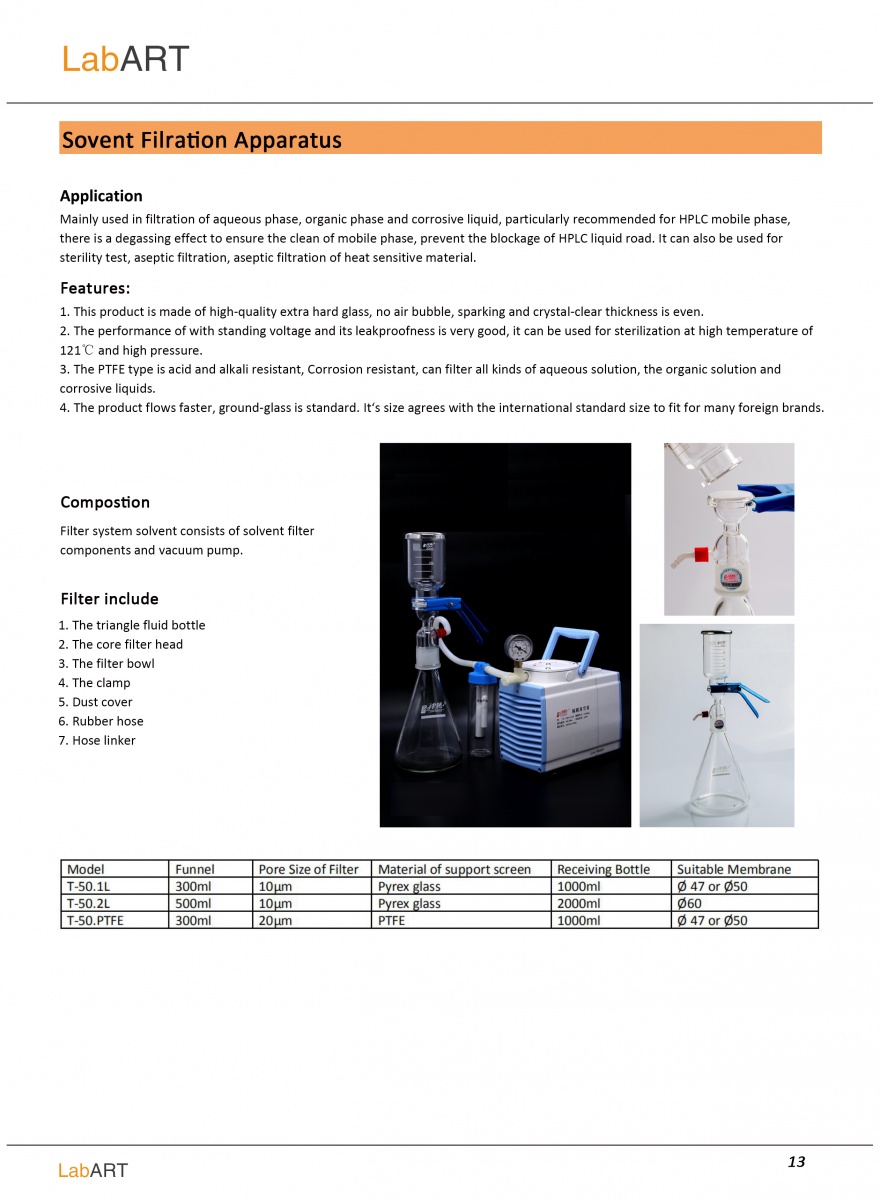 LabART

Sovent Filration Apparatus

Application
Mainly used in filtration of aqueous phase, organic phase and corrosive liquid, particularly recommended for HPLC mobile phase, there is a degassing effect to ensure the clean of mobile phase, prevent the blockage of HPLC liquid road. It can also be used for sterility test, aseptic filtration, aseptic filtration of heat sensitive material.

Features:
1. This product is made of high-quality extra hard glass, no air bubble, sparking and crystal-clear thickness is even.
2. The performance of with standing voltage and its leakproofness is very good, it can be used for sterilization at high temperature of 121℃ and high pressure.
3. The PTFE type is acid and alkali resistant, Corrosion resistant, can filter all kinds of aqueous solution, the organic solution and corrosive liquids.
4. The product flows faster, ground-glass is standard. It's size agrees with the international standard size to fit for many foreign brands.

Compostion
Filter system solvent consists of solvent filter components and vacuum pump.

Filter include
1. The triangle fluid bottle
2. The core filter head
3. The filter bowl
4. The clamp
5. Dust cover
6. Rubber hose
7. Hose linker

| Model | Funnel | Pore Size of Filter | Material of support screen | Receiving Bottle | Suitable Membrane |
|---|---|---|---|---|---|
| T-50.1L | 300ml | 10μm | Pyrex glass | 1000ml | Ø 47 or Ø50 |
| T-50.2L | 500ml | 10μm | Pyrex glass | 2000ml | Ø60 |
| T-50.PTFE | 300ml | 20μm | PTFE | 1000ml | Ø 47 or Ø50 |

LabART
13